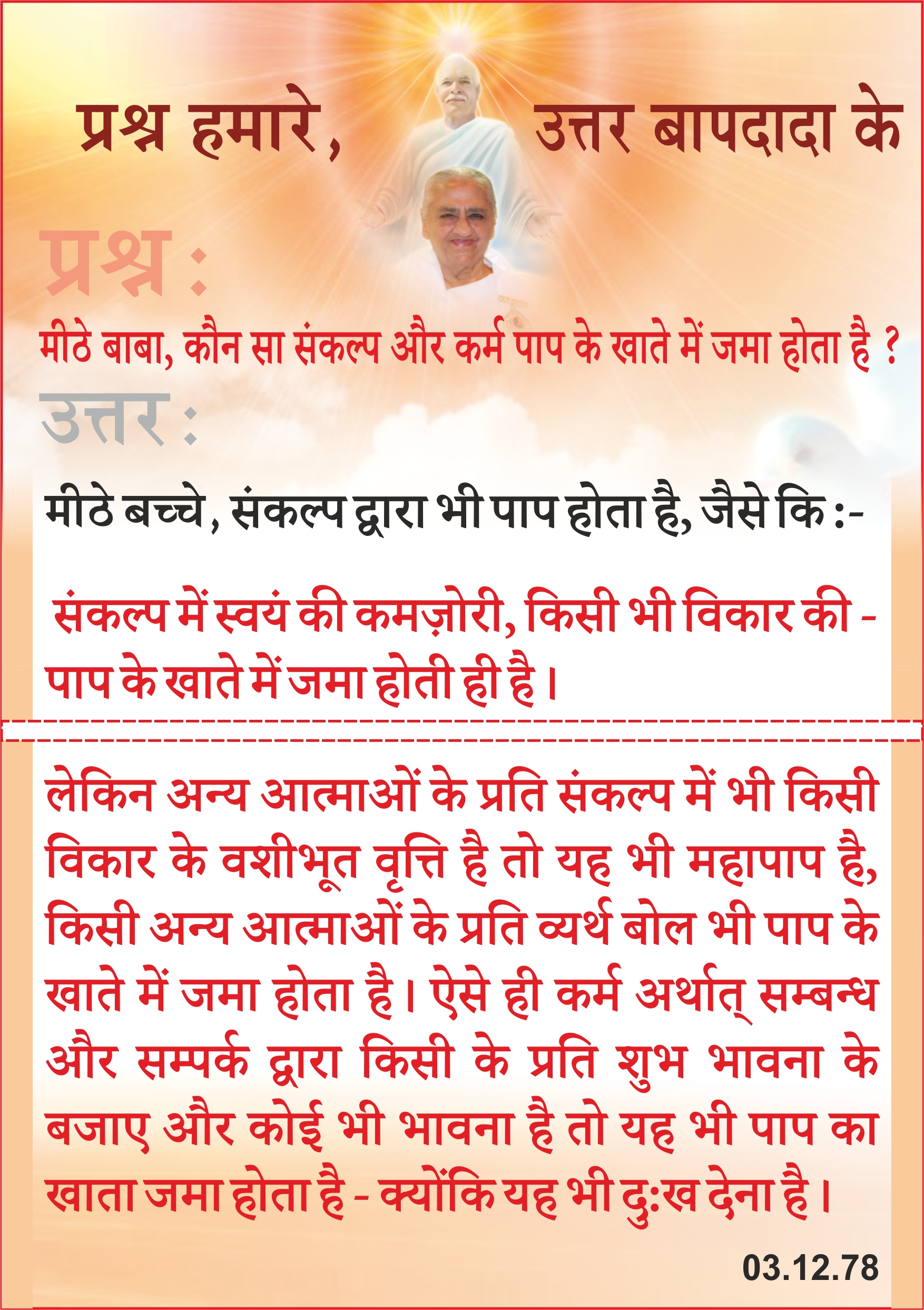 प्रश्न हमारे, उत्तर बापदादा के

प्रश्न :

मीठे बाबा, कौन सा संकल्प और कर्म पाप के खाते में जमा होता है ?

उत्तर :

मीठे बच्चे, संकल्प द्वारा भी पाप होता है, जैसे कि :-

संकल्प में स्वयं की कमज़ोरी, किसी भी विकार की - पाप के खाते में जमा होती ही है।

लेकिन अन्य आत्माओं के प्रति संकल्प में भी किसी विकार के वशीभूत वृत्ति है तो यह भी महापाप है, किसी अन्य आत्माओं के प्रति व्यर्थ बोल भी पाप के खाते में जमा होता है। ऐसे ही कर्म अर्थात् सम्बन्ध और सम्पर्क द्वारा किसी के प्रति शुभ भावना के बजाए और कोई भी भावना है तो यह भी पाप का खाता जमा होता है - क्योंकि यह भी दुःख देना है।

03.12.78